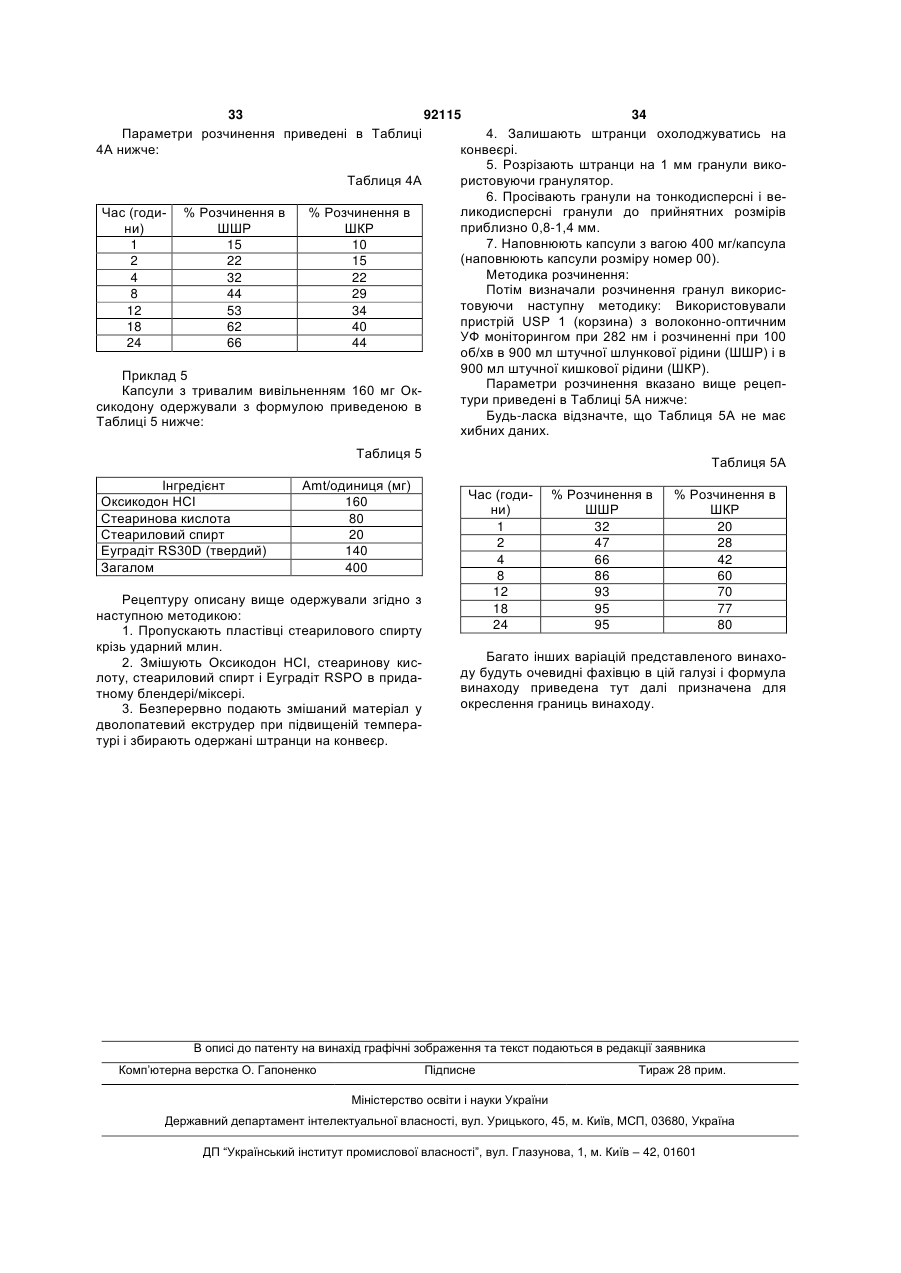 33 92115 34

Параметри розчинення приведені в Таблиці 4А нижче:

Таблиця 4А

| Час (години) | % Розчинення в ШШР | % Розчинення в ШКР |
|---|---|---|
| 1 | 15 | 10 |
| 2 | 22 | 15 |
| 4 | 32 | 22 |
| 8 | 44 | 29 |
| 12 | 53 | 34 |
| 18 | 62 | 40 |
| 24 | 66 | 44 |

Приклад 5

Капсули з тривалим вивільненням 160 мг Оксикодону одержували з формулою приведеною в Таблиці 5 нижче:

Таблиця 5

| Інгредієнт | Amt/одиниця (мг) |
|---|---|
| Оксикодон HCl | 160 |
| Стеаринова кислота | 80 |
| Стеариловий спирт | 20 |
| Еуградіт RS30D (твердий) | 140 |
| Загалом | 400 |

Рецептуру описану вище одержували згідно з наступною методикою:

1. Пропускають пластівці стеарилового спирту крізь ударний млин.

2. Змішують Оксикодон HCl, стеаринову кислоту, стеариловий спирт і Еуградіт RSPO в придатному блендері/міксері.

3. Безперервно подають змішаний матеріал у дволопатевий екструдер при підвищеній температурі і збирають одержані штранци на конвеєр.

4. Залишають штранци охолоджуватись на конвеєрі.

5. Розрізають штранци на 1 мм гранули використовуючи гранулятор.

6. Просівають гранули на тонкодисперсні і великодисперсні гранули до прийнятних розмірів приблизно 0,8-1,4 мм.

7. Наповнюють капсули з вагою 400 мг/капсула (наповнюють капсули розміру номер 00).

Методика розчинення:

Потім визначали розчинення гранул використовуючи наступну методику: Використовували пристрій USP 1 (корзина) з волоконно-оптичним УФ моніторингом при 282 нм і розчиненні при 100 об/хв в 900 мл штучної шлункової рідини (ШШР) і в 900 мл штучної кишкової рідини (ШКР).

Параметри розчинення вказано вище рецептури приведені в Таблиці 5А нижче:

Будь-ласка відзначте, що Таблиця 5А не має хибних даних.

Таблиця 5А

| Час (години) | % Розчинення в ШШР | % Розчинення в ШКР |
|---|---|---|
| 1 | 32 | 20 |
| 2 | 47 | 28 |
| 4 | 66 | 42 |
| 8 | 86 | 60 |
| 12 | 93 | 70 |
| 18 | 95 | 77 |
| 24 | 95 | 80 |

Багато інших варіацій представленого винаходу будуть очевидні фахівцю в цій галузі і формула винаходу приведена тут далі призначена для окреслення границь винаходу.

В описі до патенту на винахід графічні зображення та текст подаються в редакції заявника

Комп'ютерна верстка О. Гапоненко Підписне Тираж 28 прим.

Міністерство освіти і науки України

Державний департамент інтелектуальної власності, вул. Урицького, 45, м. Київ, МСП, 03680, Україна

ДП "Український інститут промислової власності", вул. Глазунова, 1, м. Київ – 42, 01601